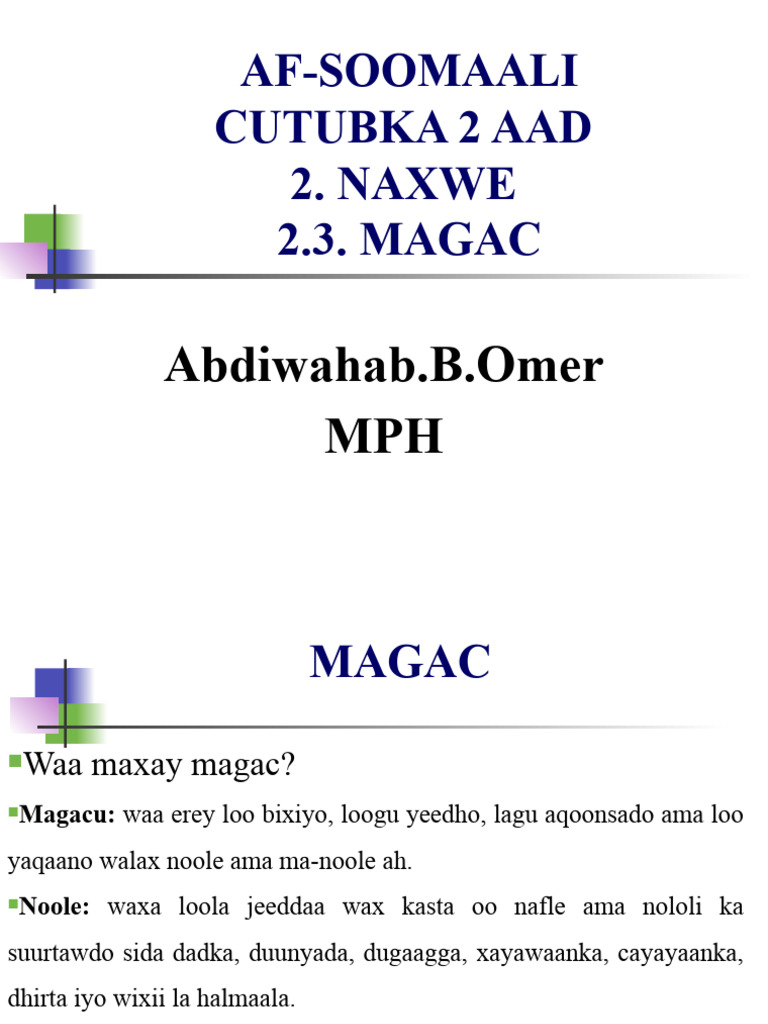 AF-SOOMAALI
CUTUBKA 2 AAD
2. NAXWE
2.3. MAGAC

Abdiwahab.B.Omer
MPH

MAGAC

Waa maxay magac?

Magacu: waa erey loo bixiyo, loogu yeedho, lagu aqoonsado ama loo yaqaano walax noole ama ma-noole ah.

Noole: waxa loola jeeddaa wax kasta oo nafle ama nololi ka suurtawdo sida dadka, duunyada, dugaagga, xayawaanka, cayayaanka, dhirta iyo wixii la halmaala.